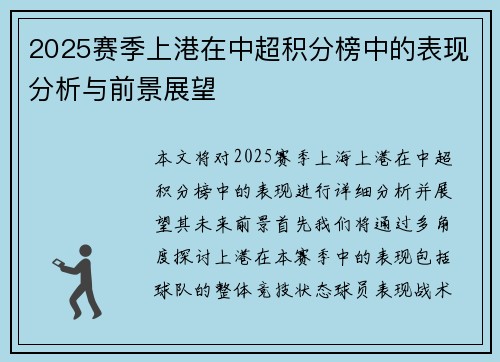 2025赛季上港在中超积分榜中的表现分析与前景展望

本文将对2025赛季上海上港在中超积分榜中的表现进行详细分析并展望其未来前景首先我们将通过多角度探讨上港在本赛季中的表现包括球队的整体竞技状态球员表现战术